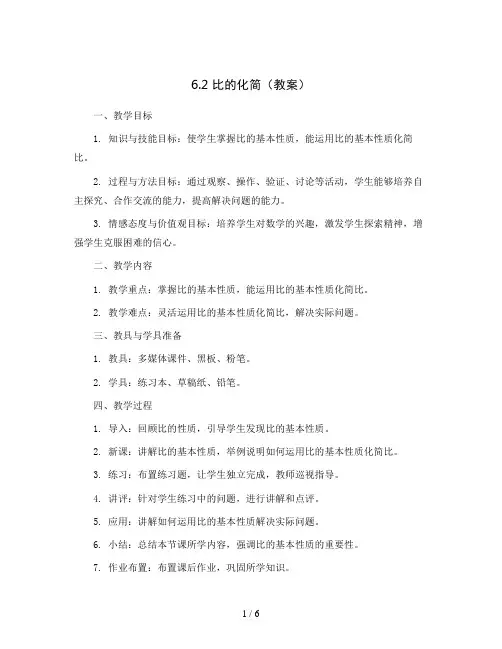 6.2 比的化简（教案）

一、教学目标

1. 知识与技能目标：使学生掌握比的基本性质，能运用比的基本性质化简比。

2. 过程与方法目标：通过观察、操作、验证、讨论等活动，学生能够培养自主探究、合作交流的能力，提高解决问题的能力。

3. 情感态度与价值观目标：培养学生对数学的兴趣，激发学生探索精神，增强学生克服困难的信心。

二、教学内容

1. 教学重点：掌握比的基本性质，能运用比的基本性质化简比。

2. 教学难点：灵活运用比的基本性质化简比，解决实际问题。

三、教具与学具准备

1. 教具：多媒体课件、黑板、粉笔。

2. 学具：练习本、草稿纸、铅笔。

四、教学过程

1. 导入：回顾比的性质，引导学生发现比的基本性质。

2. 新课：讲解比的基本性质，举例说明如何运用比的基本性质化简比。

3. 练习：布置练习题，让学生独立完成，教师巡视指导。

4. 讲评：针对学生练习中的问题，进行讲解和点评。

5. 应用：讲解如何运用比的基本性质解决实际问题。

6. 小结：总结本节课所学内容，强调比的基本性质的重要性。

7. 作业布置：布置课后作业，巩固所学知识。

1 / 6